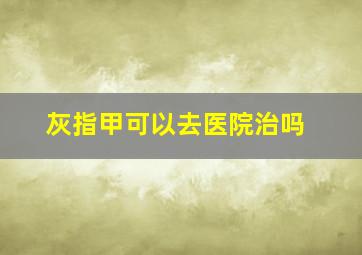 灰指甲可以去医院治吗